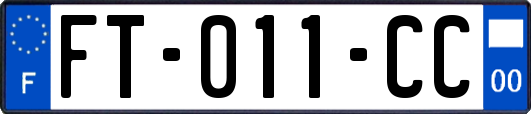 F
FT-011-CC
00